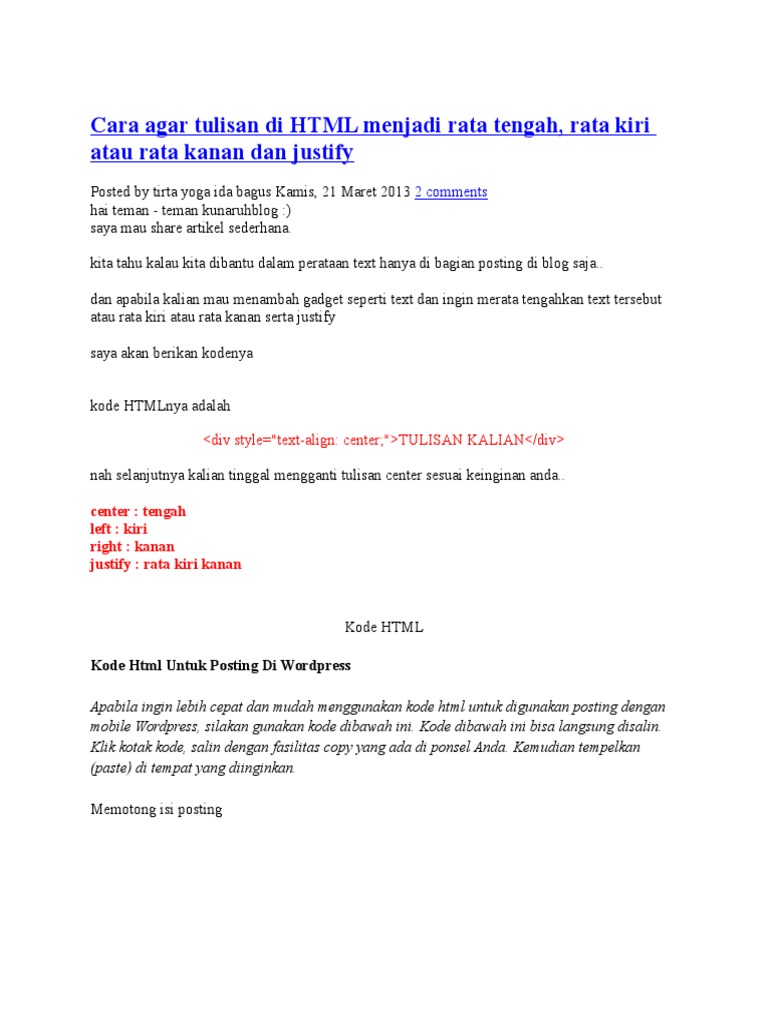 Cara agar tulisan di HTML menjadi rata tengah, rata kiri atau rata kanan dan justify

Posted by tirta yoga ida bagus Kamis, 21 Maret 2013 2 comments
hai teman - teman kunaruhblog :)
saya mau share artikel sederhana.

kita tahu kalau kita dibantu dalam perataan text hanya di bagian posting di blog saja..

dan apabila kalian mau menambah gadget seperti text dan ingin merata tengahkan text tersebut atau rata kiri atau rata kanan serta justify

saya akan berikan kodenya

kode HTMLnya adalah

<div style="text-align: center;">TULISAN KALIAN</div>

nah selanjutnya kalian tinggal mengganti tulisan center sesuai keinginan anda..

center : tengah
left : kiri
right : kanan
justify : rata kiri kanan

Kode HTML

Kode Html Untuk Posting Di Wordpress

Apabila ingin lebih cepat dan mudah menggunakan kode html untuk digunakan posting dengan mobile Wordpress, silakan gunakan kode dibawah ini. Kode dibawah ini bisa langsung disalin. Klik kotak kode, salin dengan fasilitas copy yang ada di ponsel Anda. Kemudian tempelkan (paste) di tempat yang diinginkan.

Memotong isi posting